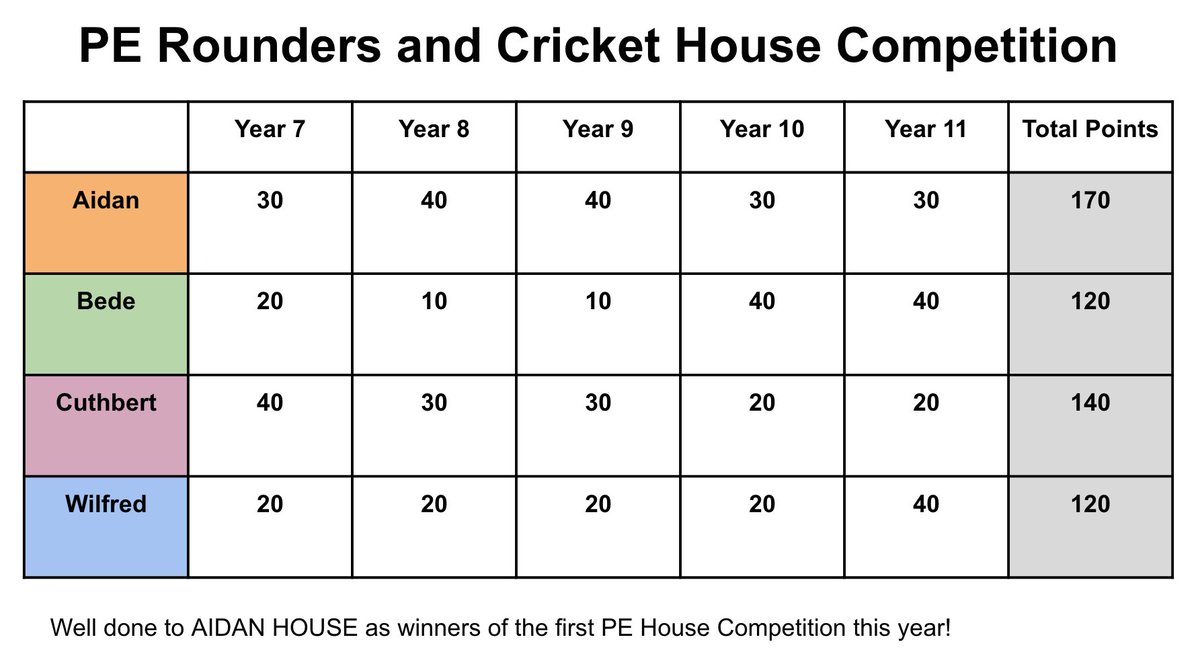 PE Rounders and Cricket House Competition

| | Year 7 | Year 8 | Year 9 | Year 10 | Year 11 | Total Points |
|---|---|---|---|---|---|---|
| Aidan | 30 | 40 | 40 | 30 | 30 | 170 |
| Bede | 20 | 10 | 10 | 40 | 40 | 120 |
| Cuthbert | 40 | 30 | 30 | 20 | 20 | 140 |
| Wilfred | 20 | 20 | 20 | 20 | 40 | 120 |

Well done to AIDAN HOUSE as winners of the first PE House Competition this year!